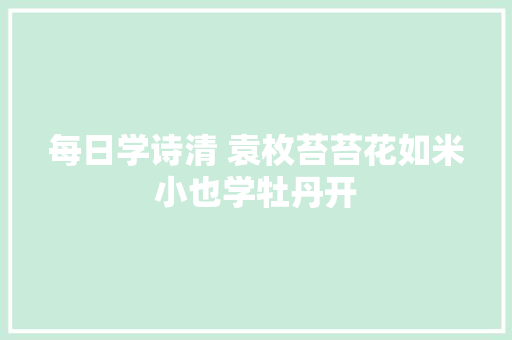 每日学诗清 袁枚苔苔花如米小也学牡丹开